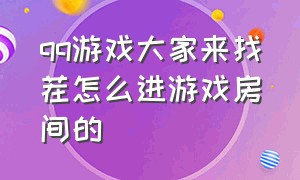 qq游戏大家来找茬怎么进游戏房间的